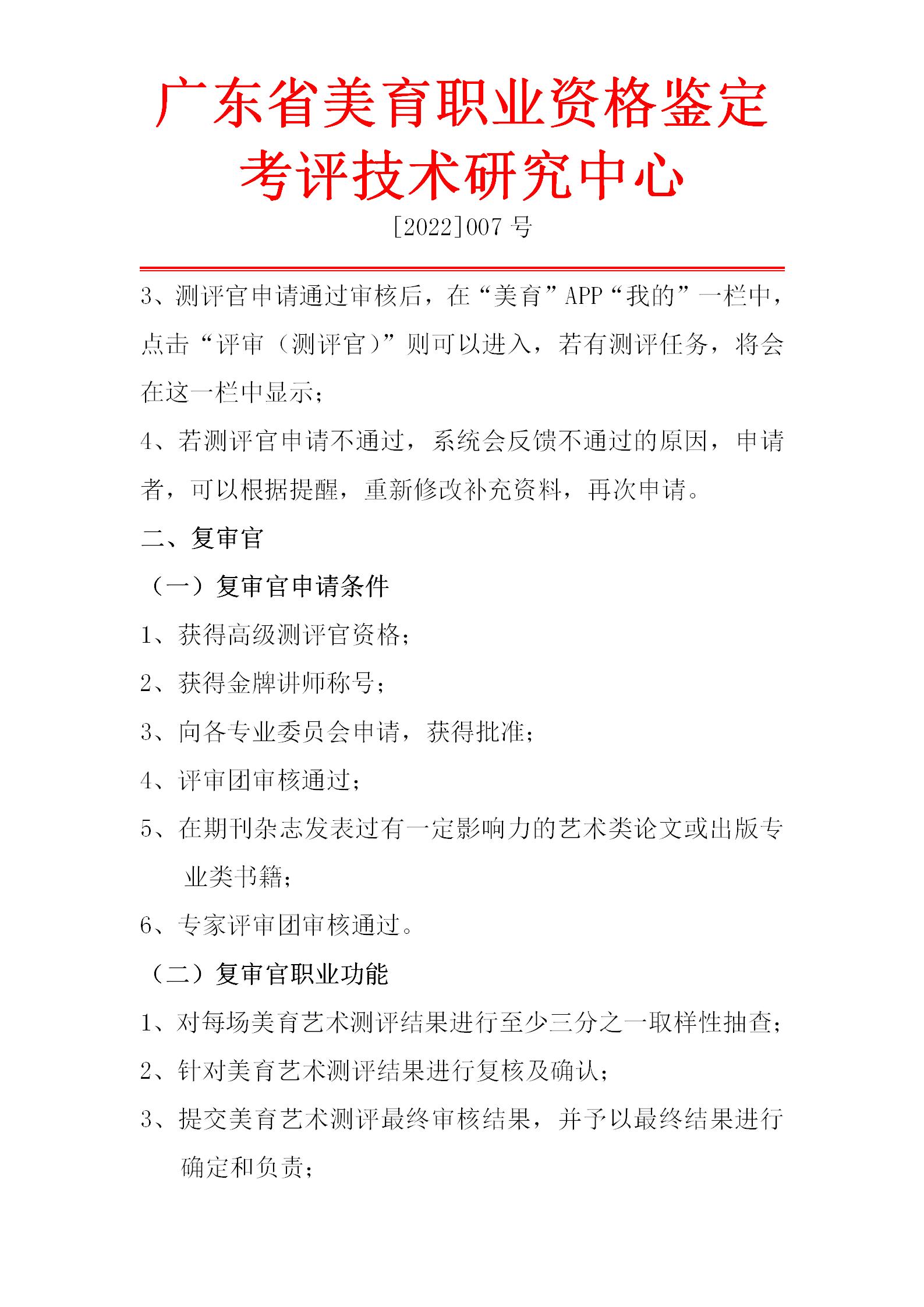 广东省美育职业资格鉴定考评技术研究中心

[2022]007 号

3、测评官申请通过审核后，在“美育”APP“我的”一栏中，点击“评审（测评官）”则可以进入，若有测评任务，将会在这一栏中显示；

4、若测评官申请不通过，系统会反馈不通过的原因，申请者，可以根据提醒，重新修改补充资料，再次申请。

二、复审官

（一）复审官申请条件

1、获得高级测评官资格；

2、获得金牌讲师称号；

3、向各专业委员会申请，获得批准；

4、评审团审核通过；

5、在期刊杂志发表过有一定影响力的艺术类论文或出版专业类书籍；

6、专家评审团审核通过。

（二）复审官职业功能

1、对每场美育艺术测评结果进行至少三分之一取样性抽查；

2、针对美育艺术测评结果进行复核及确认；

3、提交美育艺术测评最终审核结果，并予以最终结果进行确定和负责；